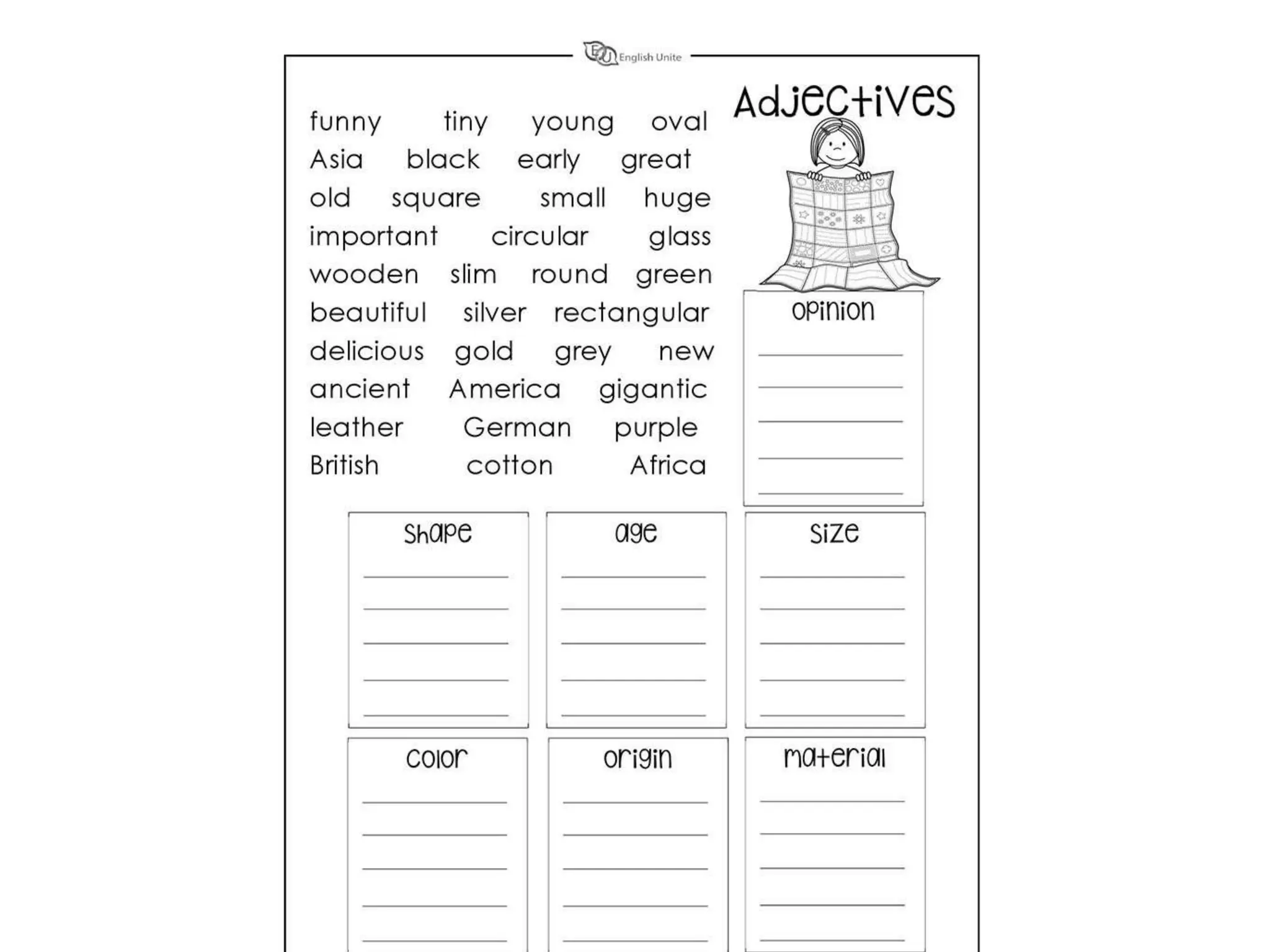 English Unite

Adjectives

funny tiny young oval
Asia black early great
old square small huge
important circular glass
wooden slim round green
beautiful silver rectangular
delicious gold grey new
ancient America gigantic
leather German purple
British cotton Africa

opinion
____
____
____
____
____

shape
____
____
____
____
____

age
____
____
____
____
____

size
____
____
____
____
____

color
____
____
____
____
____

origin
____
____
____
____
____

material
____
____
____
____
____